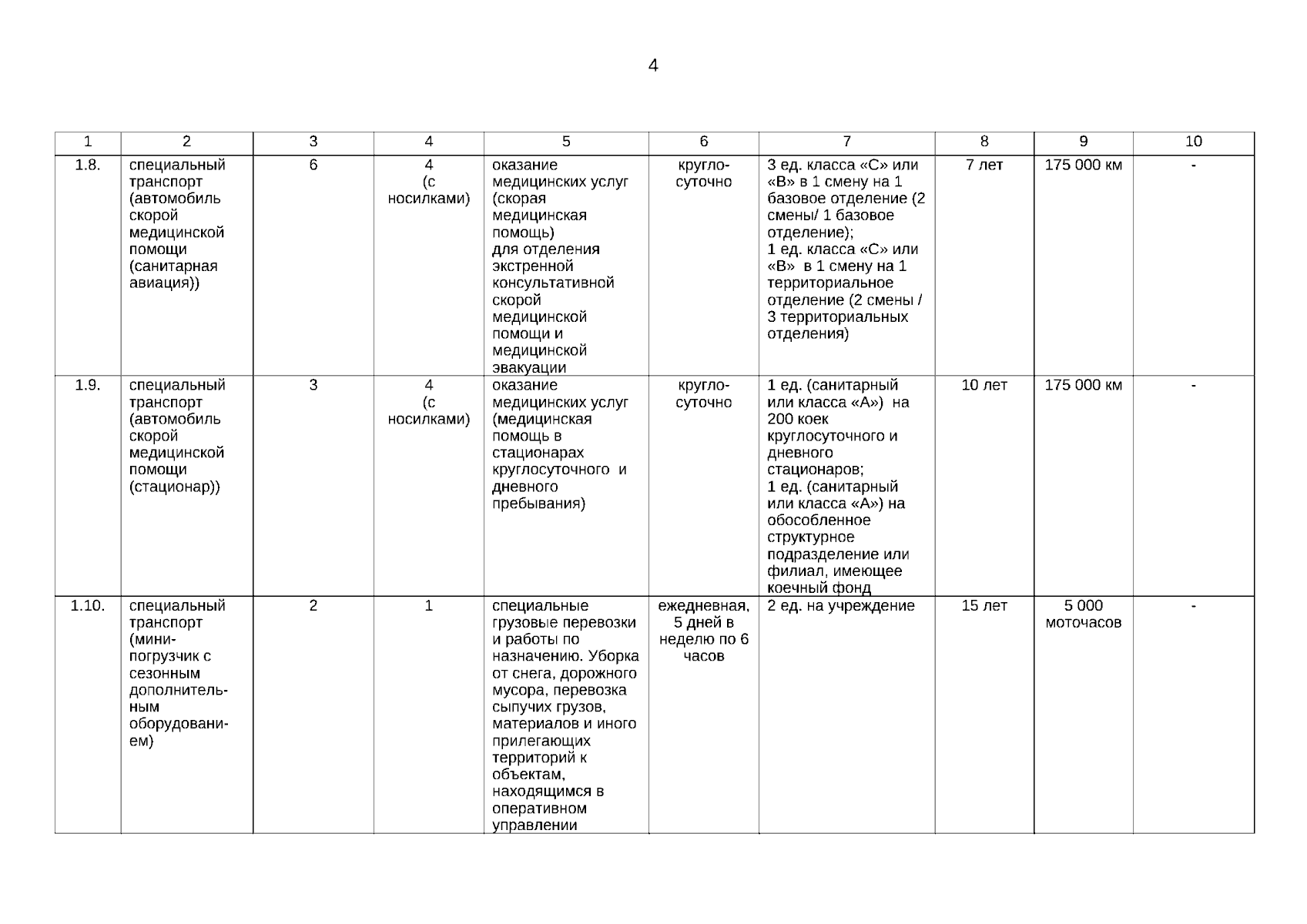 4

| 1 | 2 | 3 | 4 | 5 | 6 | 7 | 8 | 9 | 10 |
|---|---|---|---|---|---|---|---|---|---|
| 1.8. | специальный транспорт (автомобиль скорой медицинской помощи (санитарная авиация)) | 6 | 4 (с носилками) | оказание медицинских услуг (скорая медицинская помощь) для отделения экстренной консультативной скорой медицинской помощи и медицинской эвакуации | кругло-суточно | 3 ед. класса «С» или «В» в 1 смену на 1 базовое отделение (2 смены/ 1 базовое отделение); 1 ед. класса «С» или «В» в 1 смену на 1 территориальное отделение (2 смены / 3 территориальных отделения) | 7 лет | 175 000 км | - |
| 1.9. | специальный транспорт (автомобиль скорой медицинской помощи (стационар)) | 3 | 4 (с носилками) | оказание медицинских услуг (медицинская помощь в стационарах круглосуточного и дневного пребывания) | кругло-суточно | 1 ед. (санитарный или класса «А») на 200 коек круглосуточного и дневного стационаров; 1 ед. (санитарный или класса «А») на обособленное структурное подразделение или филиал, имеющее коечный фонд | 10 лет | 175 000 км | - |
| 1.10. | специальный транспорт (мини-погрузчик с сезонным дополнительным оборудованием) | 2 | 1 | специальные грузовые перевозки и работы по назначению. Уборка от снега, дорожного мусора, перевозка сыпучих грузов, материалов и иного прилегающих территорий к объектам, находящимся в оперативном управлении | ежедневная, 5 дней в неделю по 6 часов | 2 ед. на учреждение | 15 лет | 5 000 моточасов | - |